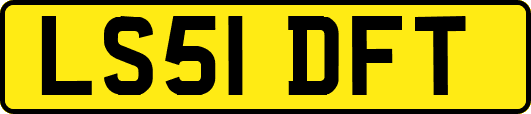 LS51 DFT